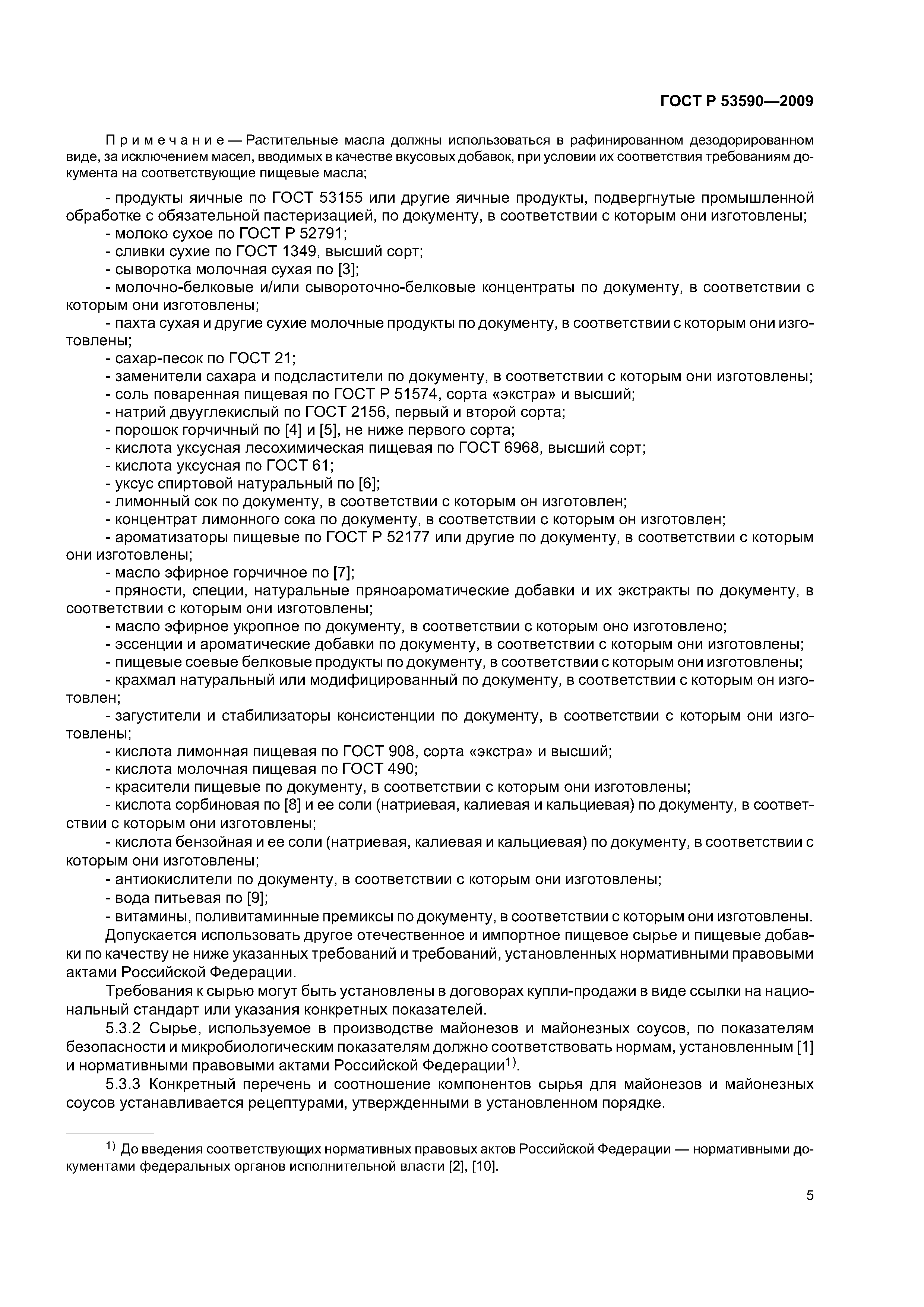 ГОСТ Р 53590—2009

Примечание — Растительные масла должны использоваться в рафинированном дезодорированном виде, за исключением масел, вводимых в качестве вкусовых добавок, при условии их соответствия требованиям документа на соответствующие пищевые масла;

- продукты яичные по ГОСТ 53155 или другие яичные продукты, подвергнутые промышленной обработке с обязательной пастеризацией, по документу, в соответствии с которым они изготовлены;
- молоко сухое по ГОСТ Р 52791;
- сливки сухие по ГОСТ 1349, высший сорт;
- сыворотка молочная сухая по [3];
- молочно-белковые и/или сывороточно-белковые концентраты по документу, в соответствии с которым они изготовлены;
- пахта сухая и другие сухие молочные продукты по документу, в соответствии с которым они изготовлены;
- сахар-песок по ГОСТ 21;
- заменители сахара и подсластители по документу, в соответствии с которым они изготовлены;
- соль поваренная пищевая по ГОСТ Р 51574, сорта «экстра» и высший;
- натрий двууглекислый по ГОСТ 2156, первый и второй сорта;
- порошок горчичный по [4] и [5], не ниже первого сорта;
- кислота уксусная лесохимическая пищевая по ГОСТ 6968, высший сорт;
- кислота уксусная по ГОСТ 61;
- уксус спиртовой натуральный по [6];
- лимонный сок по документу, в соответствии с которым он изготовлен;
- концентрат лимонного сока по документу, в соответствии с которым он изготовлен;
- ароматизаторы пищевые по ГОСТ Р 52177 или другие по документу, в соответствии с которым они изготовлены;
- масло эфирное горчичное по [7];
- пряности, специи, натуральные пряноароматические добавки и их экстракты по документу, в соответствии с которым они изготовлены;
- масло эфирное укропное по документу, в соответствии с которым оно изготовлено;
- эссенции и ароматические добавки по документу, в соответствии с которым они изготовлены;
- пищевые соевые белковые продукты по документу, в соответствии с которым они изготовлены;
- крахмал натуральный или модифицированный по документу, в соответствии с которым он изготовлен;
- загустители и стабилизаторы консистенции по документу, в соответствии с которым они изготовлены;
- кислота лимонная пищевая по ГОСТ 908, сорта «экстра» и высший;
- кислота молочная пищевая по ГОСТ 490;
- красители пищевые по документу, в соответствии с которым они изготовлены;
- кислота сорбиновая по [8] и ее соли (натриевая, калиевая и кальциевая) по документу, в соответствии с которым они изготовлены;
- кислота бензойная и ее соли (натриевая, калиевая и кальциевая) по документу, в соответствии с которым они изготовлены;
- антиокислители по документу, в соответствии с которым они изготовлены;
- вода питьевая по [9];
- витамины, поливитаминные премиксы по документу, в соответствии с которым они изготовлены.

Допускается использовать другое отечественное и импортное пищевое сырье и пищевые добавки по качеству не ниже указанных требований и требований, установленных нормативными правовыми актами Российской Федерации.

Требования к сырью могут быть установлены в договорах купли-продажи в виде ссылки на национальный стандарт или указания конкретных показателей.

5.3.2 Сырье, используемое в производстве майонезов и майонезных соусов, по показателям безопасности и микробиологическим показателям должно соответствовать нормам, установленным [1] и нормативными правовыми актами Российской Федерации$^{1)}$.

5.3.3 Конкретный перечень и соотношение компонентов сырья для майонезов и майонезных соусов устанавливается рецептурами, утвержденными в установленном порядке.

$^{1)}$ До введения соответствующих нормативных правовых актов Российской Федерации — нормативными документами федеральных органов исполнительной власти [2], [10].

5